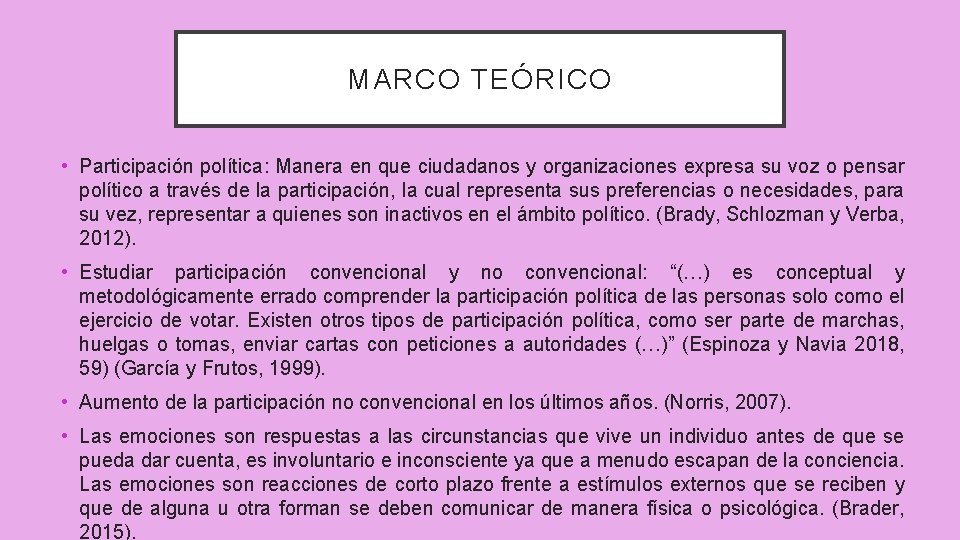 MARCO TEÓRICO

• Participación política: Manera en que ciudadanos y organizaciones expresa su voz o pensar político a través de la participación, la cual representa sus preferencias o necesidades, para su vez, representar a quienes son inactivos en el ámbito político. (Brady, Schlozman y Verba, 2012).

• Estudiar participación convencional y no convencional: “(…) es conceptual y metodológicamente errado comprender la participación política de las personas solo como el ejercicio de votar. Existen otros tipos de participación política, como ser parte de marchas, huelgas o tomas, enviar cartas con peticiones a autoridades (…)” (Espinoza y Navia 2018, 59) (García y Frutos, 1999).

• Aumento de la participación no convencional en los últimos años. (Norris, 2007).

• Las emociones son respuestas a las circunstancias que vive un individuo antes de que se pueda dar cuenta, es involuntario e inconsciente ya que a menudo escapan de la conciencia. Las emociones son reacciones de corto plazo frente a estímulos externos que se reciben y que de alguna u otra forman se deben comunicar de manera física o psicológica. (Brader, 2015).